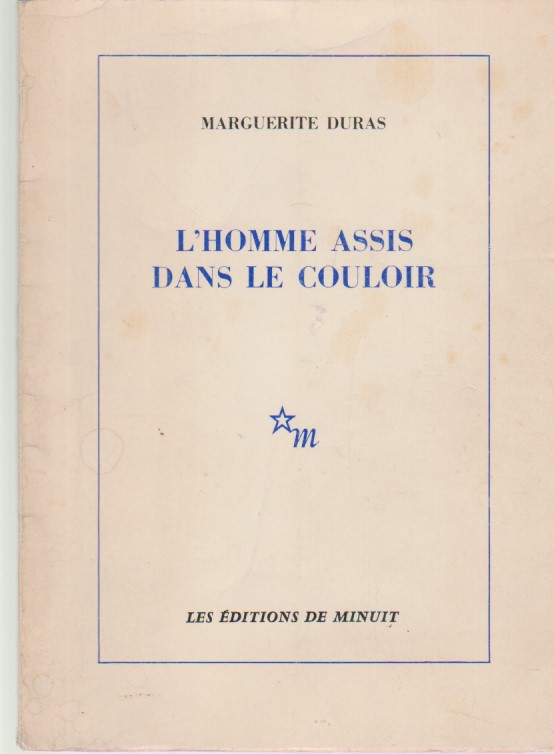 MARGUERITE DURAS

L'HOMME ASSIS DANS LE COULOIR

m

LES ÉDITIONS DE MINUIT